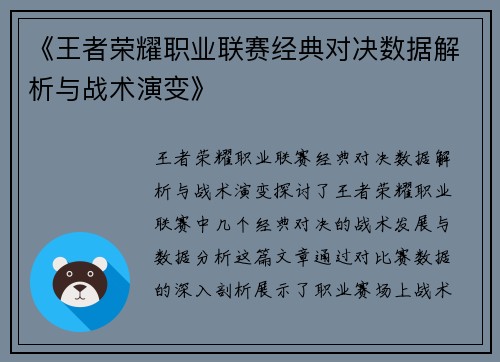 《王者荣耀职业联赛经典对决数据解析与战术演变》

王者荣耀职业联赛经典对决数据解析与战术演变探讨了王者荣耀职业联赛中几个经典对决的战术发展与数据分析这篇文章通过对比赛数据的深入剖析展示了职业赛场上战术